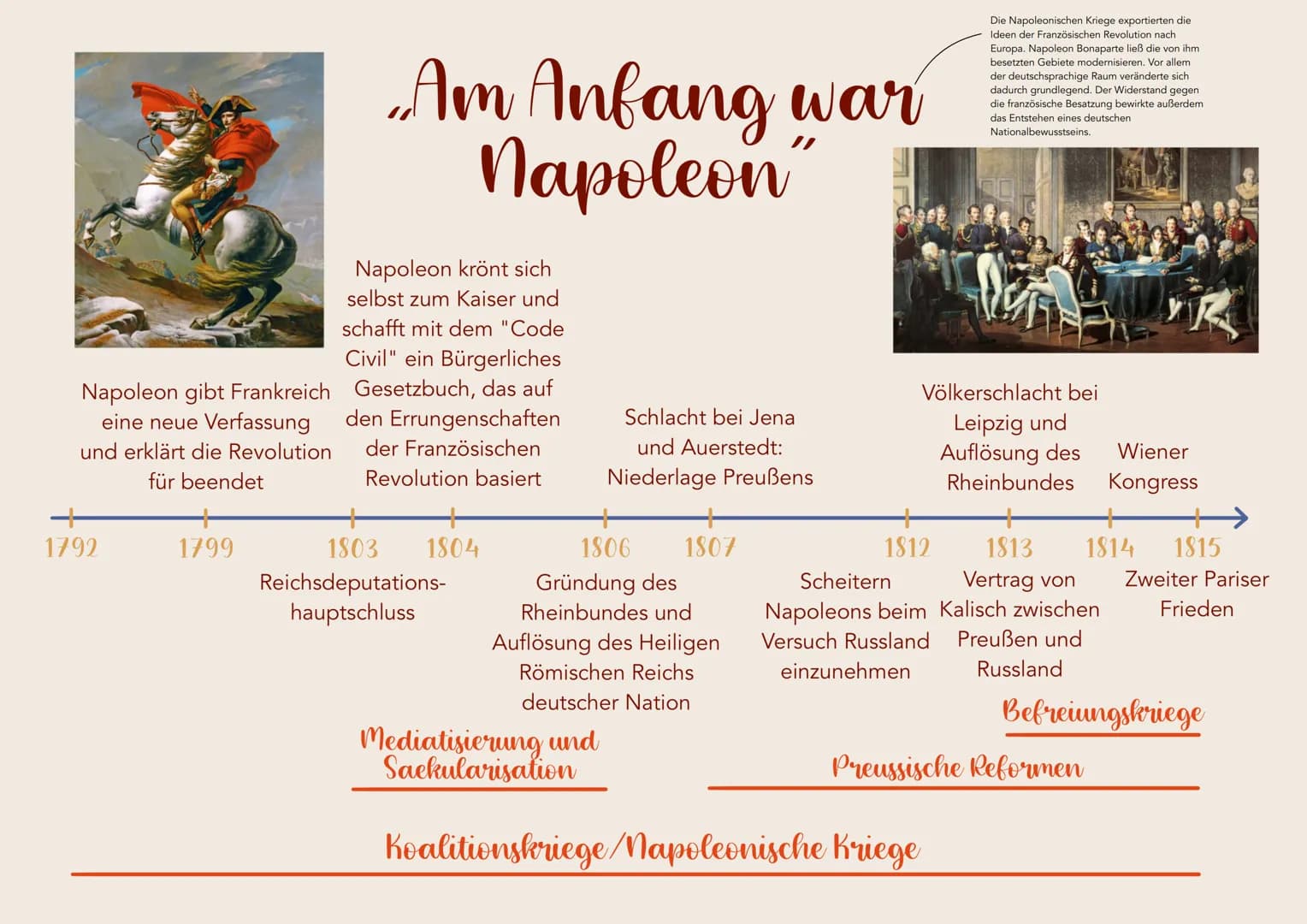 „Am Anfang war Napoleon"

Die Napoleonischen Kriege exportierten die Ideen der Französischen Revolution nach Europa. Napoleon Bonaparte ließ die von ihm besetzten Gebiete modernisieren. Vor allem der deutschsprachige Raum veränderte sich dadurch grundlegend. Der Widerstand gegen die französische Besatzung bewirkte außerdem das Entstehen eines deutschen Nationalbewusstseins.

Napoleon gibt Frankreich eine neue Verfassung und erklärt die Revolution für beendet

Napoleon krönt sich selbst zum Kaiser und schafft mit dem "Code Civil" ein Bürgerliches Gesetzbuch, das auf den Errungenschaften der Französischen Revolution basiert

Schlacht bei Jena und Auerstedt: Niederlage Preußens

Völkerschlacht bei Leipzig und Auflösung des Rheinbundes

Wiener Kongress

1792 1799 1803 1804 1806 1807 1812 1813 1814 1815

Reichsdeputationshauptschluss

Gründung des Rheinbundes und Auflösung des Heiligen Römischen Reichs deutscher Nation

Scheitern Napoleons beim Versuch Russland einzunehmen

Vertrag von Kalisch zwischen Preußen und Russland

Zweiter Pariser Frieden

Befreiungskriege

Mediatisierung und Saekularisation

Preussische Reformen

Koalitionskriege/Napoleonische Kriege